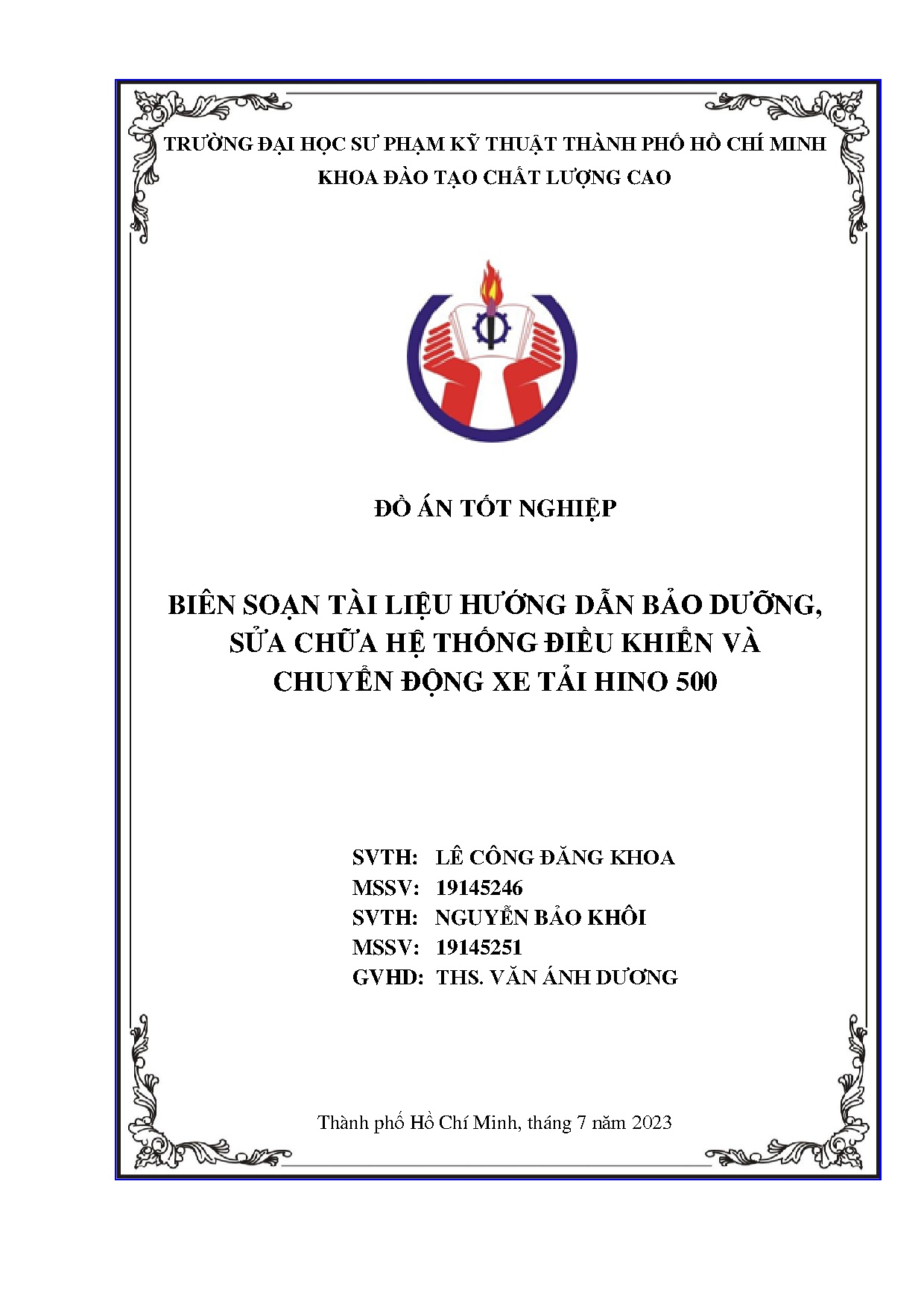 TRƯỜNG ĐẠI HỌC SƯ PHẠM KỸ THUẬT THÀNH PHỐ HỒ CHÍ MINH
KHOA ĐÀO TẠO CHẤT LƯỢNG CAO

ĐỒ ÁN TỐT NGHIỆP

BIÊN SOẠN TÀI LIỆU HƯỚNG DẪN BẢO DƯỠNG, SỬA CHỮA HỆ THỐNG ĐIỀU KHIỂN VÀ CHUYỂN ĐỘNG XE TẢI HINO 500

SVTH: LÊ CÔNG ĐĂNG KHOA
MSSV: 19145246
SVTH: NGUYỄN BẢO KHÔI
MSSV: 19145251
GVHD: THS. VĂN ÁNH DƯƠNG

Thành phố Hồ Chí Minh, tháng 7 năm 2023